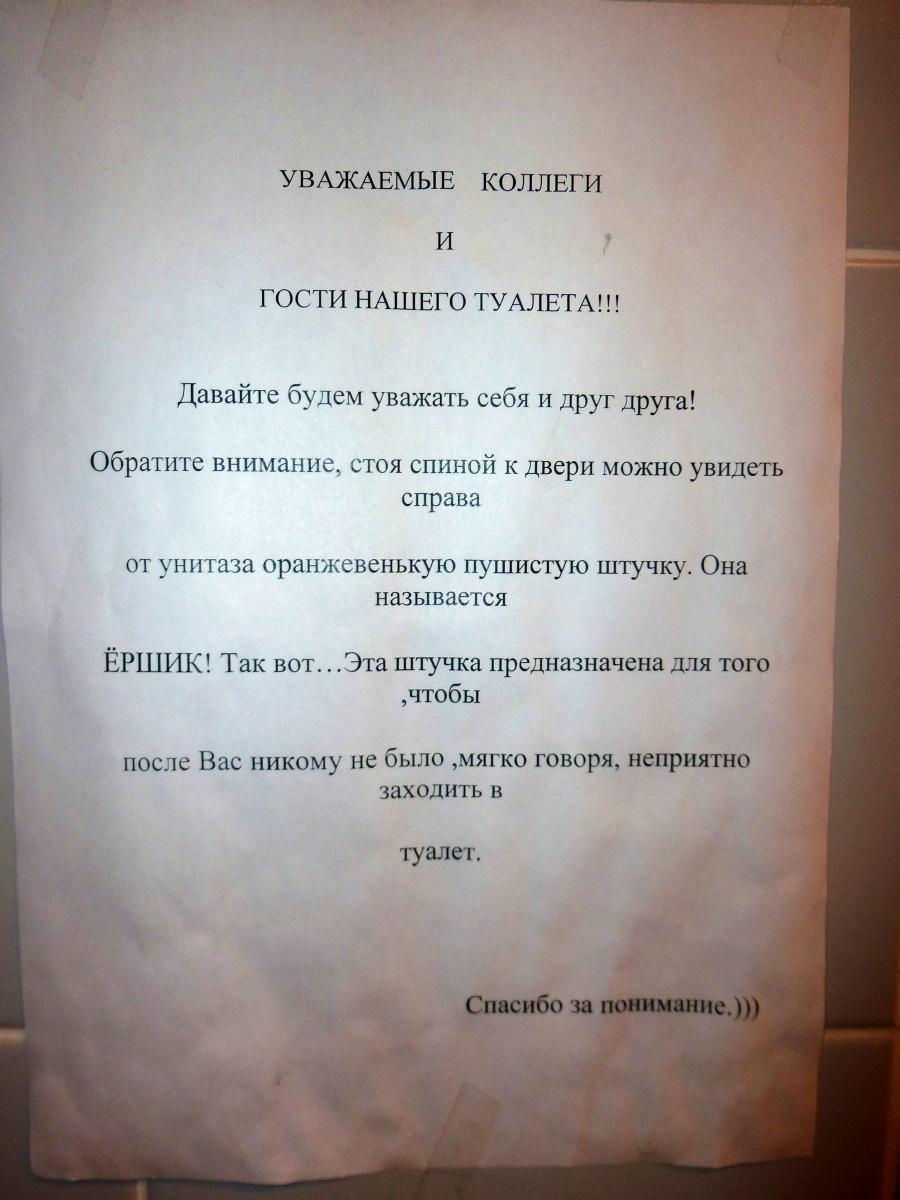 УВАЖАЕМЫЕ КОЛЛЕГИ

И

ГОСТИ НАШЕГО ТУАЛЕТА!!!

Давайте будем уважать себя и друг друга!

Обратите внимание, стоя спиной к двери можно увидеть справа

от унитаза оранжевенькую пушистую штучку. Она называется

ЁРШИК! Так вот…Эта штучка предназначена для того ,чтобы

после Вас никому не было ,мягко говоря, неприятно заходить в

туалет.

Спасибо за понимание.)))